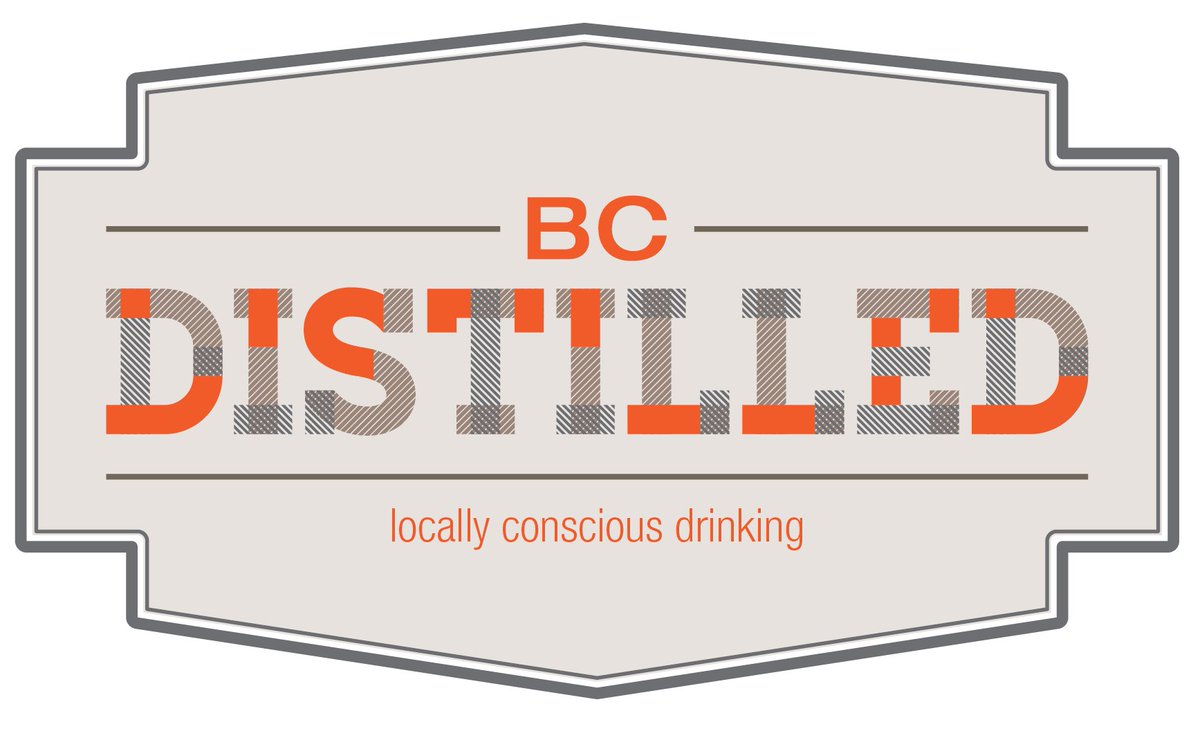 BC
DISTILLED
locally conscious drinking